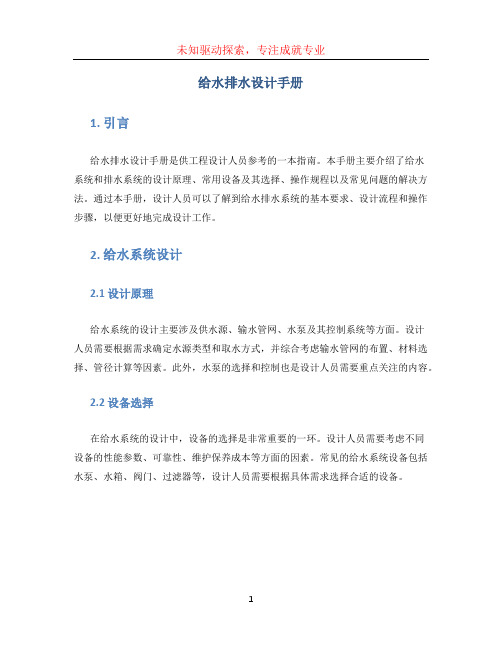 未知驱动探索，专注成就专业

给水排水设计手册

1. 引言

给水排水设计手册是供工程设计人员参考的一本指南。本手册主要介绍了给水系统和排水系统的设计原理、常用设备及其选择、操作规程以及常见问题的解决方法。通过本手册，设计人员可以了解到给水排水系统的基本要求、设计流程和操作步骤，以便更好地完成设计工作。

2. 给水系统设计

2.1 设计原理

给水系统的设计主要涉及供水源、输水管网、水泵及其控制系统等方面。设计人员需要根据需求确定水源类型和取水方式，并综合考虑输水管网的布置、材料选择、管径计算等因素。此外，水泵的选择和控制也是设计人员需要重点关注的内容。

2.2 设备选择

在给水系统的设计中，设备的选择是非常重要的一环。设计人员需要考虑不同设备的性能参数、可靠性、维护保养成本等方面的因素。常见的给水系统设备包括水泵、水箱、阀门、过滤器等，设计人员需要根据具体需求选择合适的设备。

1